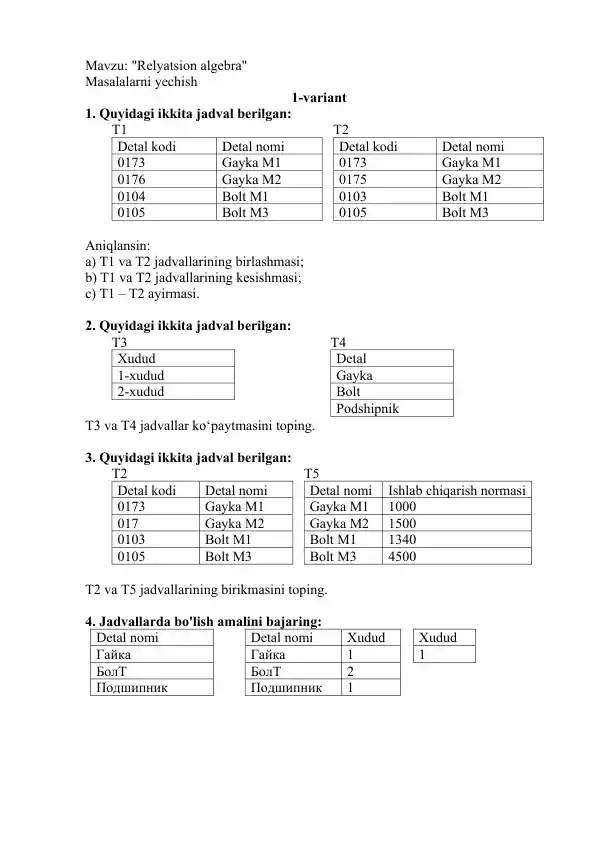 Mavzu: "Relyatsion algebra"
Masalalarni yechish

1-variant

1. Quyidagi ikkita jadval berilgan:

T1

| Detal kodi | Detal nomi |
|---|---|
| 0173 | Gayka M1 |
| 0176 | Gayka M2 |
| 0104 | Bolt M1 |
| 0105 | Bolt M3 |

T2

| Detal kodi | Detal nomi |
|---|---|
| 0173 | Gayka M1 |
| 0175 | Gayka M2 |
| 0103 | Bolt M1 |
| 0105 | Bolt M3 |

Aniqlansin:
a) T1 va T2 jadvallarining birlashmasi;
b) T1 va T2 jadvallarining kesishmasi;
c) T1 – T2 ayirmasi.

2. Quyidagi ikkita jadval berilgan:

T3

| Xudud |
|---|
| 1-xudud |
| 2-xudud |

T4

| Detal |
|---|
| Gayka |
| Bolt |
| Podshipnik |

T3 va T4 jadvallar ko‘paytmasini toping.

3. Quyidagi ikkita jadval berilgan:

T2

| Detal kodi | Detal nomi |
|---|---|
| 0173 | Gayka M1 |
| 017 | Gayka M2 |
| 0103 | Bolt M1 |
| 0105 | Bolt M3 |

T5

| Detal nomi | Ishlab chiqarish normasi |
|---|---|
| Gayka M1 | 1000 |
| Gayka M2 | 1500 |
| Bolt M1 | 1340 |
| Bolt M3 | 4500 |

T2 va T5 jadvallarining birikmasini toping.

4. Jadvallarda bo'lish amalini bajaring:

| Detal nomi |
|---|
| Гайка |
| БолТ |
| Подшипник |

| Detal nomi | Xudud |
|---|---|
| Гайка | 1 |
| БолТ | 2 |
| Подшипник | 1 |

| Xudud |
|---|
| 1 |